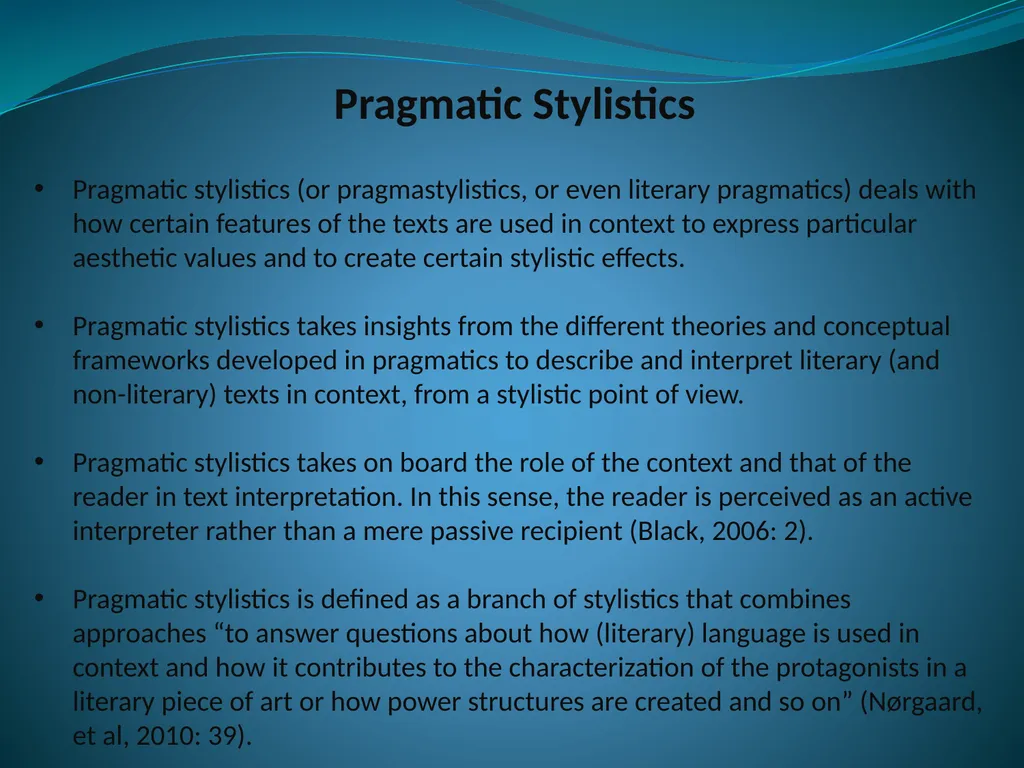 Pragmatic Stylistics

• Pragmatic stylistics (or pragmastylistics, or even literary pragmatics) deals with how certain features of the texts are used in context to express particular aesthetic values and to create certain stylistic effects.

• Pragmatic stylistics takes insights from the different theories and conceptual frameworks developed in pragmatics to describe and interpret literary (and non-literary) texts in context, from a stylistic point of view.

• Pragmatic stylistics takes on board the role of the context and that of the reader in text interpretation. In this sense, the reader is perceived as an active interpreter rather than a mere passive recipient (Black, 2006: 2).

• Pragmatic stylistics is defined as a branch of stylistics that combines approaches “to answer questions about how (literary) language is used in context and how it contributes to the characterization of the protagonists in a literary piece of art or how power structures are created and so on” (Nørgaard, et al, 2010: 39).